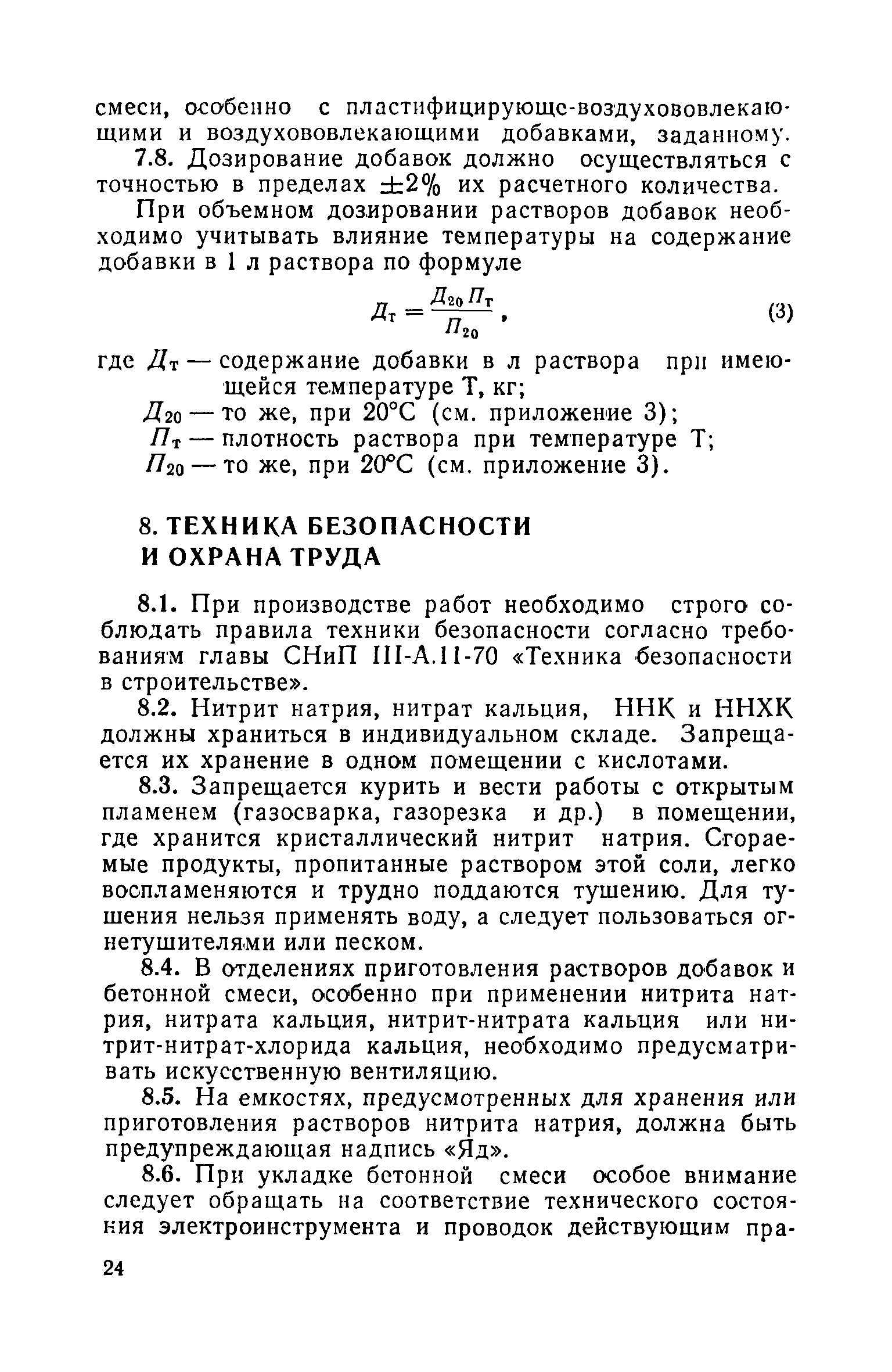 смеси, особенно с пластифицирующе-воздухововлекающими и воздухововлекающими добавками, заданному.

7.8. Дозирование добавок должно осуществляться с точностью в пределах $\pm 2\%$ их расчетного количества.

При объемном дозировании растворов добавок необходимо учитывать влияние температуры на содержание добавки в 1 л раствора по формуле

$Д_т = \frac{Д_{20} П_т}{П_{20}}$, (3)

где $Д_т$ — содержание добавки в л раствора при имеющейся температуре Т, кг;
$Д_{20}$ — то же, при 20°С (см. приложение 3);
$П_т$ — плотность раствора при температуре Т;
$П_{20}$ — то же, при 20°С (см. приложение 3).

8. ТЕХНИКА БЕЗОПАСНОСТИ И ОХРАНА ТРУДА

8.1. При производстве работ необходимо строго соблюдать правила техники безопасности согласно требованиям главы СНиП III-А.11-70 «Техника безопасности в строительстве».

8.2. Нитрит натрия, нитрат кальция, ННК и ННХК должны храниться в индивидуальном складе. Запрещается их хранение в одном помещении с кислотами.

8.3. Запрещается курить и вести работы с открытым пламенем (газосварка, газорезка и др.) в помещении, где хранится кристаллический нитрит натрия. Сгораемые продукты, пропитанные раствором этой соли, легко воспламеняются и трудно поддаются тушению. Для тушения нельзя применять воду, а следует пользоваться огнетушителями или песком.

8.4. В отделениях приготовления растворов добавок и бетонной смеси, особенно при применении нитрита натрия, нитрата кальция, нитрит-нитрата кальция или нитрит-нитрат-хлорида кальция, необходимо предусматривать искусственную вентиляцию.

8.5. На емкостях, предусмотренных для хранения или приготовления растворов нитрита натрия, должна быть предупреждающая надпись «Яд».

8.6. При укладке бетонной смеси особое внимание следует обращать на соответствие технического состояния электроинструмента и проводок действующим пра-

24